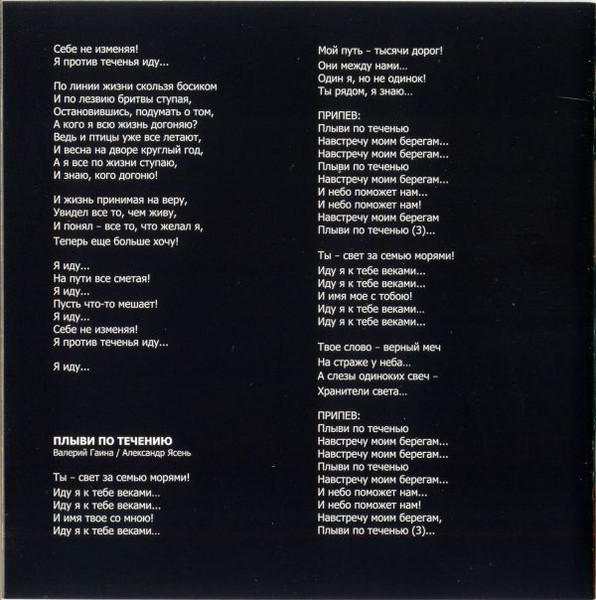 Себе не изменяя!
Я против теченья иду...

По линии жизни скользя босиком
И по лезвию бритвы ступая,
Остановившись, подумать о том,
А кого я всю жизнь догоняю?
Ведь и птицы уже все летают,
И весна на дворе круглый год,
А я все по жизни ступаю,
И знаю, кого догоню!

И жизнь принимая на веру,
Увидел все то, чем живу,
И понял - все то, что желал я,
Теперь еще больше хочу!

Я иду...
На пути все сметая!
Я иду...
Пусть что-то мешает!
Я иду...
Себе не изменяя!
Я против теченья иду...

Я иду...

ПЛЫВИ ПО ТЕЧЕНИЮ
Валерий Гаина / Александр Ясень

Ты - свет за семью морями!
Иду я к тебе веками...
Иду я к тебе веками...
И имя твое со мною!
Иду я к тебе веками...

Мой путь - тысячи дорог!
Они между нами...
Один я, но не одинок!
Ты рядом, я знаю...

ПРИПЕВ:
Плыви по теченью
Навстречу моим берегам...
Навстречу моим берегам...
Плыви по теченью
Навстречу моим берегам...
И небо поможет нам...
И небо поможет нам!
Навстречу моим берегам
Плыви по теченью (3)...

Ты - свет за семью морями!
Иду я к тебе веками...
Иду я к тебе веками...
И имя мое с тобою!
Иду я к тебе веками...
Иду я к тебе веками...

Твое слово - верный меч
На страже у неба...
А слезы одиноких свеч -
Хранители света...

ПРИПЕВ:
Плыви по теченью
Навстречу моим берегам...
Навстречу моим берегам...
Плыви по теченью
Навстречу моим берегам...
И небо поможет нам...
И небо поможет нам!
Навстречу моим берегам,
Плыви по теченью (3)...